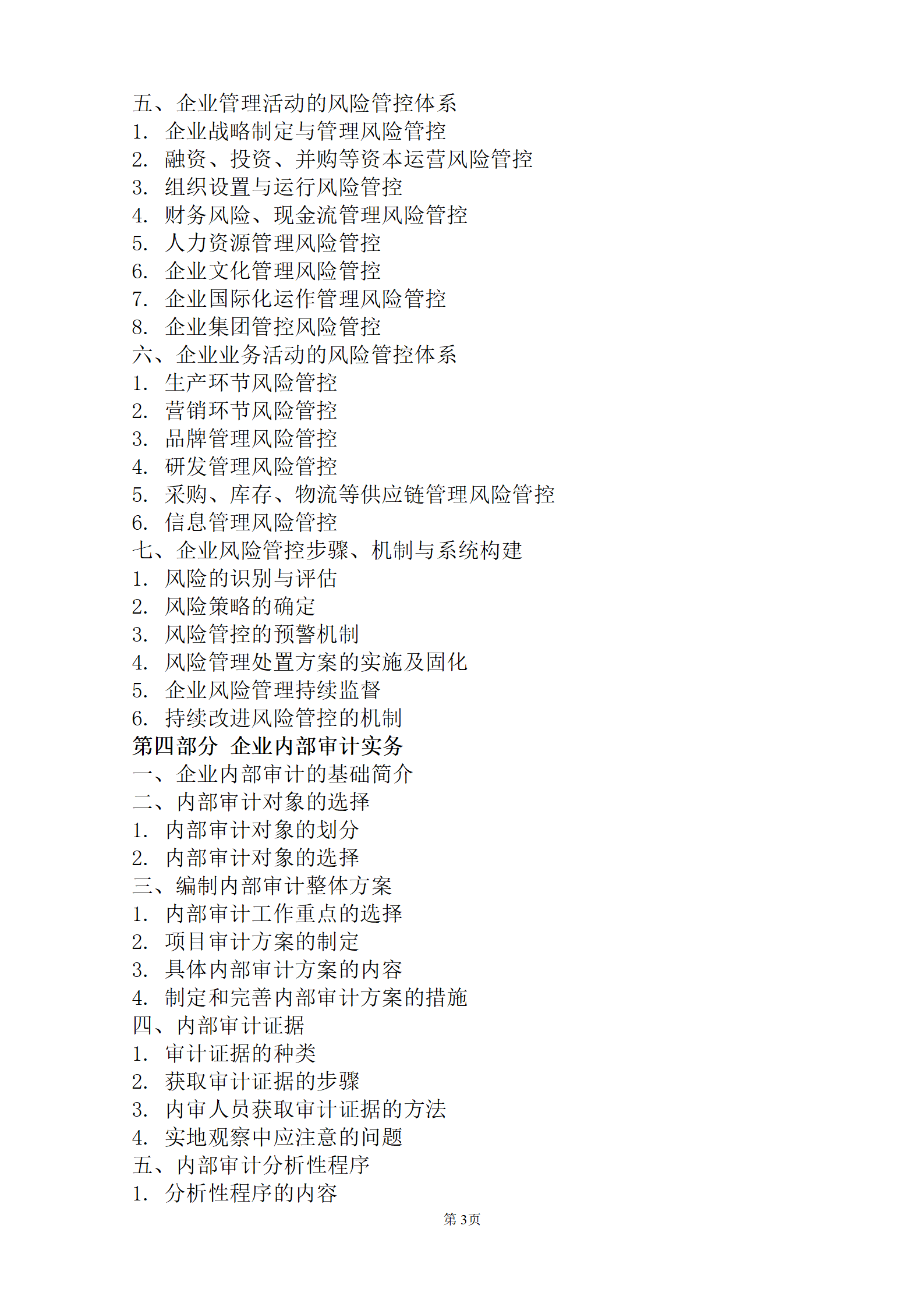 五、企业管理活动的风险管控体系
1. 企业战略制定与管理风险管控
2. 融资、投资、并购等资本运营风险管控
3. 组织设置与运行风险管控
4. 财务风险、现金流管理风险管控
5. 人力资源管理风险管控
6. 企业文化管理风险管控
7. 企业国际化运作管理风险管控
8. 企业集团管控风险管控
六、企业业务活动的风险管控体系
1. 生产环节风险管控
2. 营销环节风险管控
3. 品牌管理风险管控
4. 研发管理风险管控
5. 采购、库存、物流等供应链管理风险管控
6. 信息管理风险管控
七、企业风险管控步骤、机制与系统构建
1. 风险的识别与评估
2. 风险策略的确定
3. 风险管控的预警机制
4. 风险管理处置方案的实施及固化
5. 企业风险管理持续监督
6. 持续改进风险管控的机制
第四部分 企业内部审计实务
一、企业内部审计的基础简介
二、内部审计对象的选择
1. 内部审计对象的划分
2. 内部审计对象的选择
三、编制内部审计整体方案
1. 内部审计工作重点的选择
2. 项目审计方案的制定
3. 具体内部审计方案的内容
4. 制定和完善内部审计方案的措施
四、内部审计证据
1. 审计证据的种类
2. 获取审计证据的步骤
3. 内审人员获取审计证据的方法
4. 实地观察中应注意的问题
五、内部审计分析性程序
1. 分析性程序的内容
第 3页